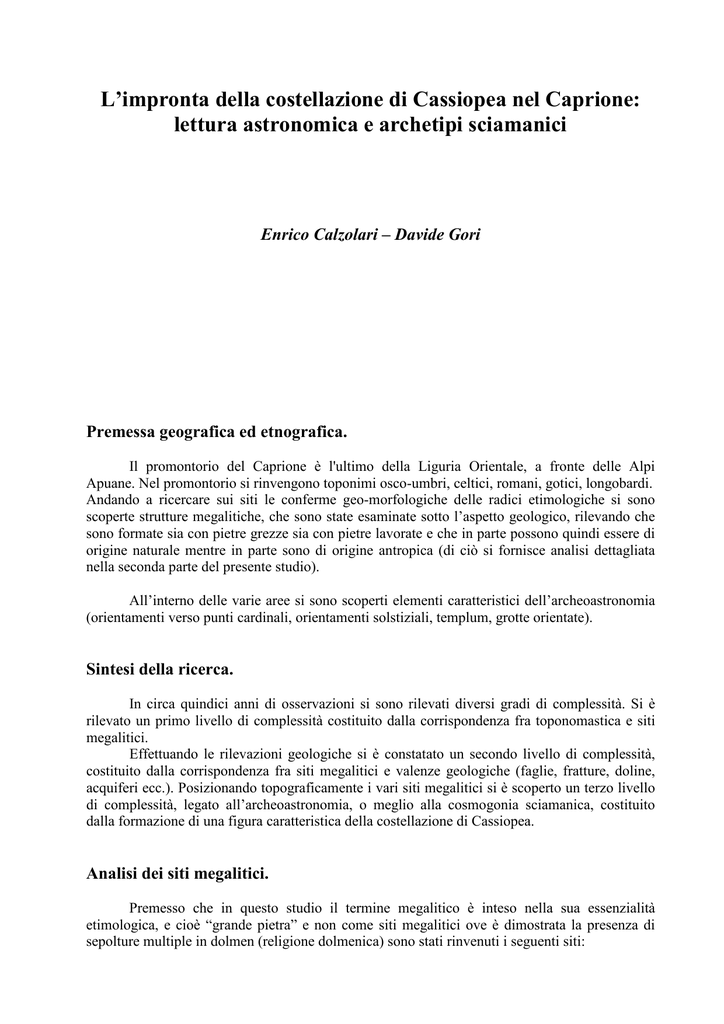 L’impronta della costellazione di Cassiopea nel Caprione: lettura astronomica e archetipi sciamanici

Enrico Calzolari – Davide Gori

Premessa geografica ed etnografica.

Il promontorio del Caprione è l'ultimo della Liguria Orientale, a fronte delle Alpi Apuane. Nel promontorio si rinvengono toponimi osco-umbri, celtici, romani, gotici, longobardi. Andando a ricercare sui siti le conferme geo-morfologiche delle radici etimologiche si sono scoperte strutture megalitiche, che sono state esaminate sotto l’aspetto geologico, rilevando che sono formate sia con pietre grezze sia con pietre lavorate e che in parte possono quindi essere di origine naturale mentre in parte sono di origine antropica (di ciò si fornisce analisi dettagliata nella seconda parte del presente studio).

All’interno delle varie aree si sono scoperti elementi caratteristici dell’archeoastronomia (orientamenti verso punti cardinali, orientamenti solstiziali, templum, grotte orientate).

Sintesi della ricerca.

In circa quindici anni di osservazioni si sono rilevati diversi gradi di complessità. Si è rilevato un primo livello di complessità costituito dalla corrispondenza fra toponomastica e siti megalitici.

Effettuando le rilevazioni geologiche si è constatato un secondo livello di complessità, costituito dalla corrispondenza fra siti megalitici e valenze geologiche (faglie, fratture, doline, acquiferi ecc.). Posizionando topograficamente i vari siti megalitici si è scoperto un terzo livello di complessità, legato all’archeoastronomia, o meglio alla cosmogonia sciamanica, costituito dalla formazione di una figura caratteristica della costellazione di Cassiopea.

Analisi dei siti megalitici.

Premesso che in questo studio il termine megalitico è inteso nella sua essenzialità etimologica, e cioè “grande pietra” e non come siti megalitici ove è dimostrata la presenza di sepolture multiple in dolmen (religione dolmenica) sono stati rinvenuti i seguenti siti: